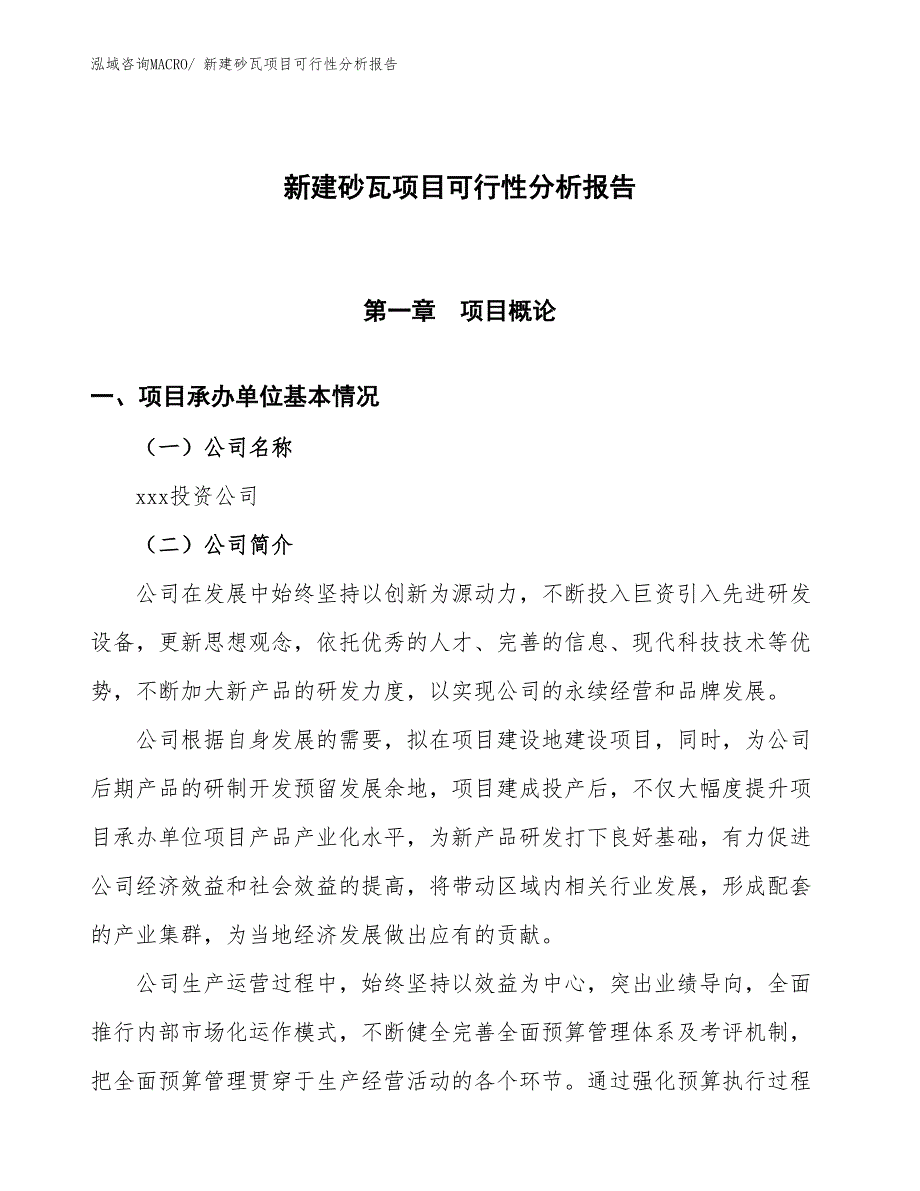 泓域咨询MACRO/ 新建砂瓦项目可行性分析报告

新建砂瓦项目可行性分析报告

第一章 项目概论

一、项目承办单位基本情况

（一）公司名称

xxx投资公司

（二）公司简介

公司在发展中始终坚持以创新为源动力，不断投入巨资引入先进研发设备，更新思想观念，依托优秀的人才、完善的信息、现代科技技术等优势，不断加大新产品的研发力度，以实现公司的永续经营和品牌发展。

公司根据自身发展的需要，拟在项目建设地建设项目，同时，为公司后期产品的研制开发预留发展余地，项目建成投产后，不仅大幅度提升项目承办单位项目产品产业化水平，为新产品研发打下良好基础，有力促进公司经济效益和社会效益的提高，将带动区域内相关行业发展，形成配套的产业集群，为当地经济发展做出应有的贡献。

公司生产运营过程中，始终坚持以效益为中心，突出业绩导向，全面推行内部市场化运作模式，不断健全完善全面预算管理体系及考评机制，把全面预算管理贯穿于生产经营活动的各个环节。通过强化预算执行过程